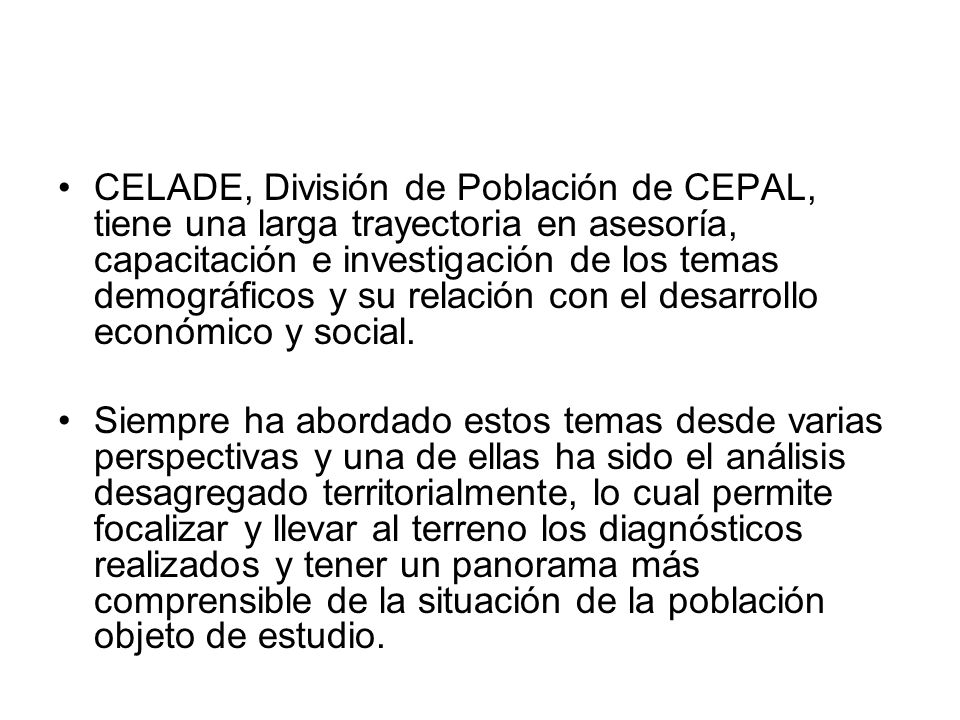 • CELADE, División de Población de CEPAL, tiene una larga trayectoria en asesoría, capacitación e investigación de los temas demográficos y su relación con el desarrollo económico y social.

• Siempre ha abordado estos temas desde varias perspectivas y una de ellas ha sido el análisis desagregado territorialmente, lo cual permite focalizar y llevar al terreno los diagnósticos realizados y tener un panorama más comprensible de la situación de la población objeto de estudio.